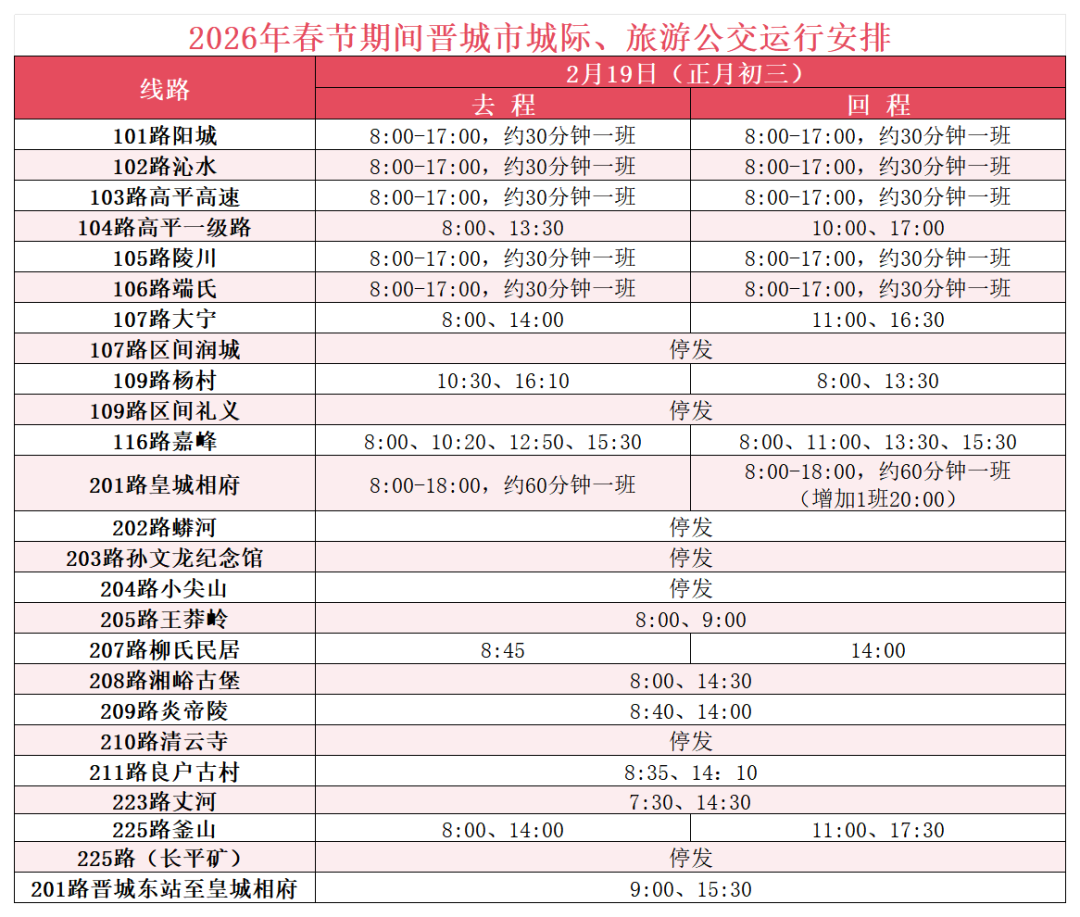 2026年春节期间晋城市城际、旅游公交运行安排

| 线路 | 2月19日（正月初三） | |
|---|---|---|
| | 去 程 | 回 程 |
| 101路阳城 | 8:00-17:00，约30分钟一班 | 8:00-17:00，约30分钟一班 |
| 102路沁水 | 8:00-17:00，约30分钟一班 | 8:00-17:00，约30分钟一班 |
| 103路高平高速 | 8:00-17:00，约30分钟一班 | 8:00-17:00，约30分钟一班 |
| 104路高平一级路 | 8:00、13:30 | 10:00、17:00 |
| 105路陵川 | 8:00-17:00，约30分钟一班 | 8:00-17:00，约30分钟一班 |
| 106路端氏 | 8:00-17:00，约30分钟一班 | 8:00-17:00，约30分钟一班 |
| 107路大宁 | 8:00、14:00 | 11:00、16:30 |
| 107路区间润城 | 停发 | |
| 109路杨村 | 10:30、16:10 | 8:00、13:30 |
| 109路区间礼义 | 停发 | |
| 116路嘉峰 | 8:00、10:20、12:50、15:30 | 8:00、11:00、13:30、15:30 |
| 201路皇城相府 | 8:00-18:00，约60分钟一班 | 8:00-18:00，约60分钟一班（增加1班20:00） |
| 202路蟒河 | 停发 | |
| 203路孙文龙纪念馆 | 停发 | |
| 204路小尖山 | 停发 | |
| 205路王莽岭 | 8:00、9:00 | |
| 207路柳氏民居 | 8:45 | 14:00 |
| 208路湘峪古堡 | 8:00、14:30 | |
| 209路炎帝陵 | 8:40、14:00 | |
| 210路清云寺 | 停发 | |
| 211路良户古村 | 8:35、14：10 | |
| 223路丈河 | 7:30、14:30 | |
| 225路釜山 | 8:00、14:00 | 11:00、17:30 |
| 225路（长平矿） | 停发 | |
| 201路晋城东站至皇城相府 | 9:00、15:30 | |